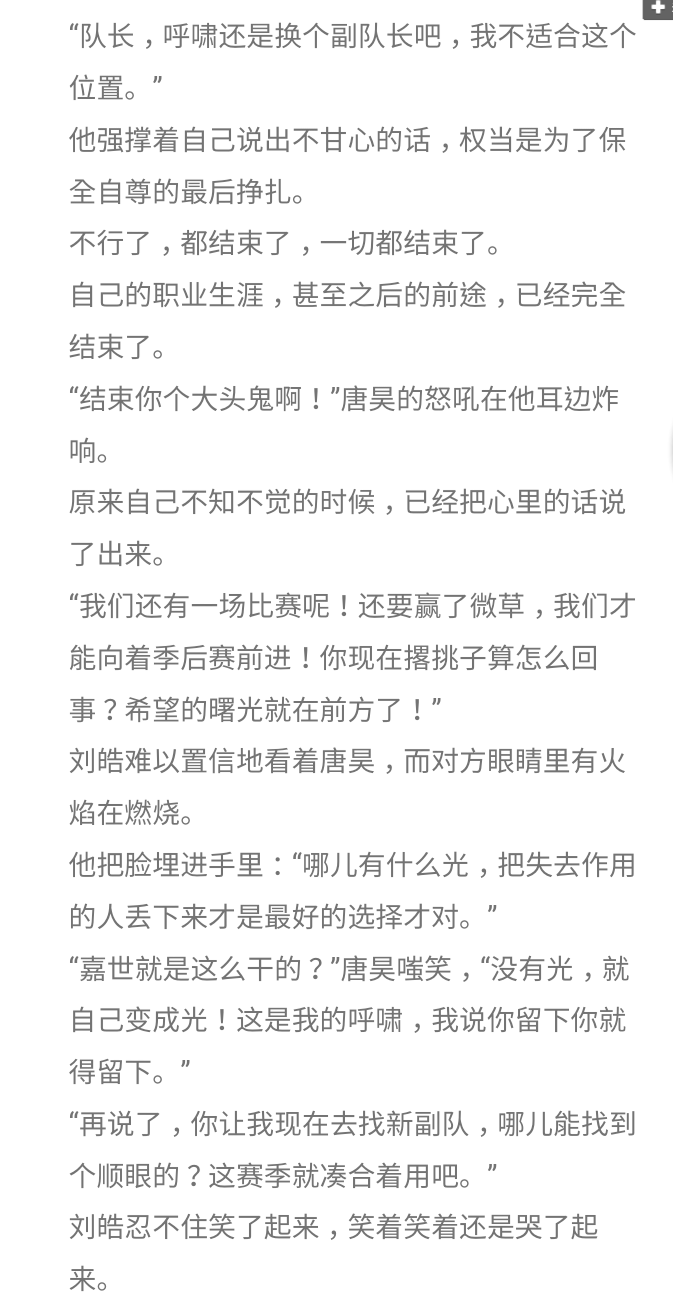 “队长，呼啸还是换个副队长吧，我不适合这个位置。”

他强撑着自己说出不甘心的话，权当是为了保全自尊的最后挣扎。

不行了，都结束了，一切都结束了。

自己的职业生涯，甚至之后的前途，已经完全结束了。

“结束你个大头鬼啊！”唐昊的怒吼在他耳边炸响。

原来自己不知不觉的时候，已经把心里的话说了出来。

“我们还有一场比赛呢！还要赢了微草，我们才能向着季后赛前进！你现在撂挑子算怎么回事？希望的曙光就在前方了！”

刘皓难以置信地看着唐昊，而对方眼睛里有火焰在燃烧。

他把脸埋进手里：“哪儿有什么光，把失去作用的人丢下来才是最好的选择才对。”

“嘉世就是这么干的？”唐昊嗤笑，“没有光，就自己变成光！这是我的呼啸，我说你留下你就得留下。”

“再说了，你让我现在去找新副队，哪儿能找到个顺眼的？这赛季就凑合着用吧。”

刘皓忍不住笑了起来，笑着笑着还是哭了起来。